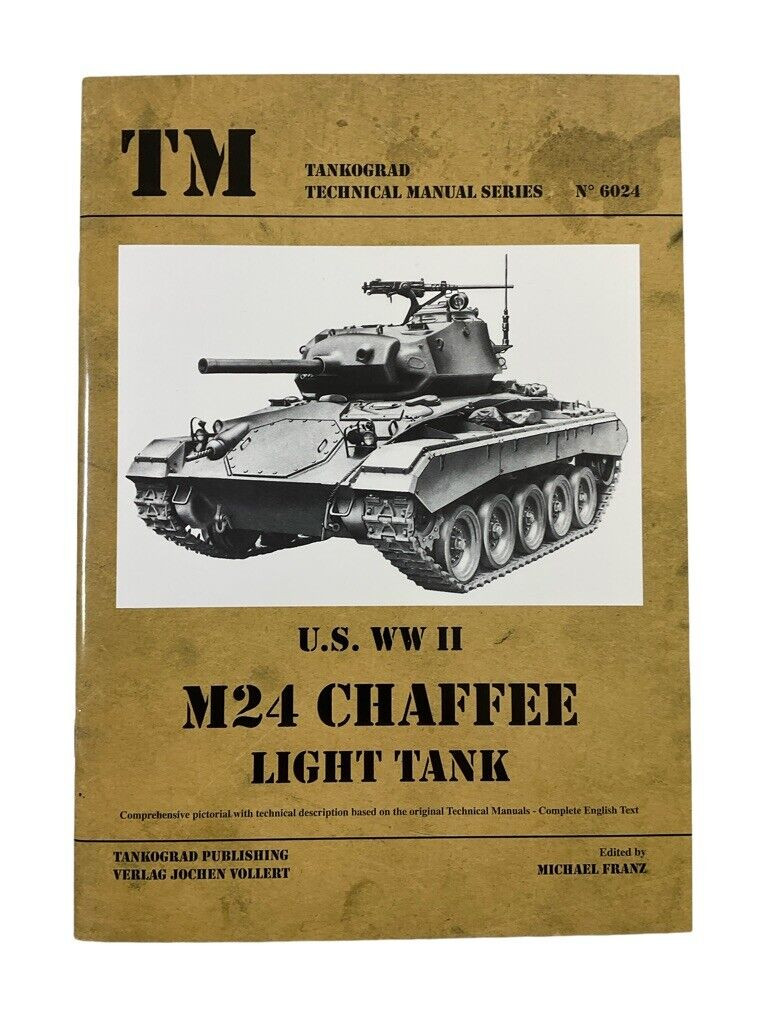 TM

TANKOGRAD
TECHNICAL MANUAL SERIES

N° 6024

U.S. WW II

M24 CHAFFEE
LIGHT TANK

Comprehensive pictorial with technical description based on the original Technical Manuals - Complete English Text

TANKOGRAD PUBLISHING
VERLAG JOCHEN VOLLERT

Edited by
MICHAEL FRANZ